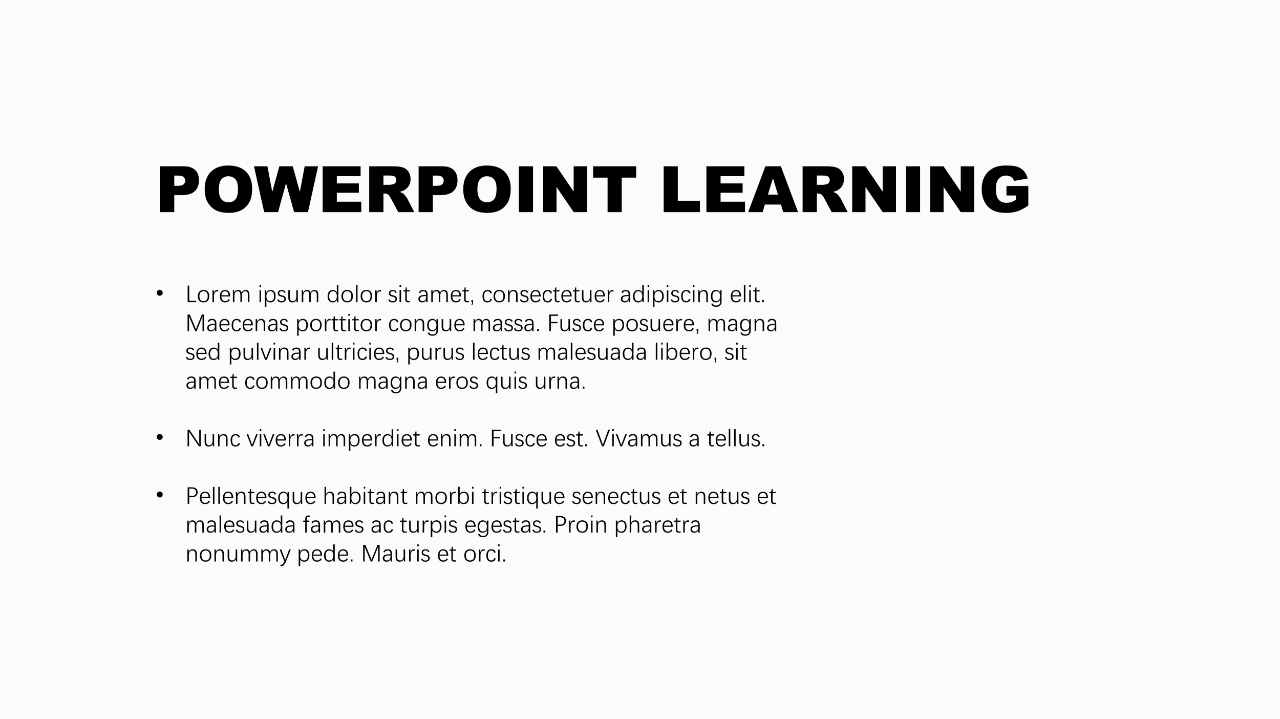 POWERPOINT LEARNING

• Lorem ipsum dolor sit amet, consectetuer adipiscing elit. Maecenas porttitor congue massa. Fusce posuere, magna sed pulvinar ultricies, purus lectus malesuada libero, sit amet commodo magna eros quis urna.

• Nunc viverra imperdiet enim. Fusce est. Vivamus a tellus.

• Pellentesque habitant morbi tristique senectus et netus et malesuada fames ac turpis egestas. Proin pharetra nonummy pede. Mauris et orci.